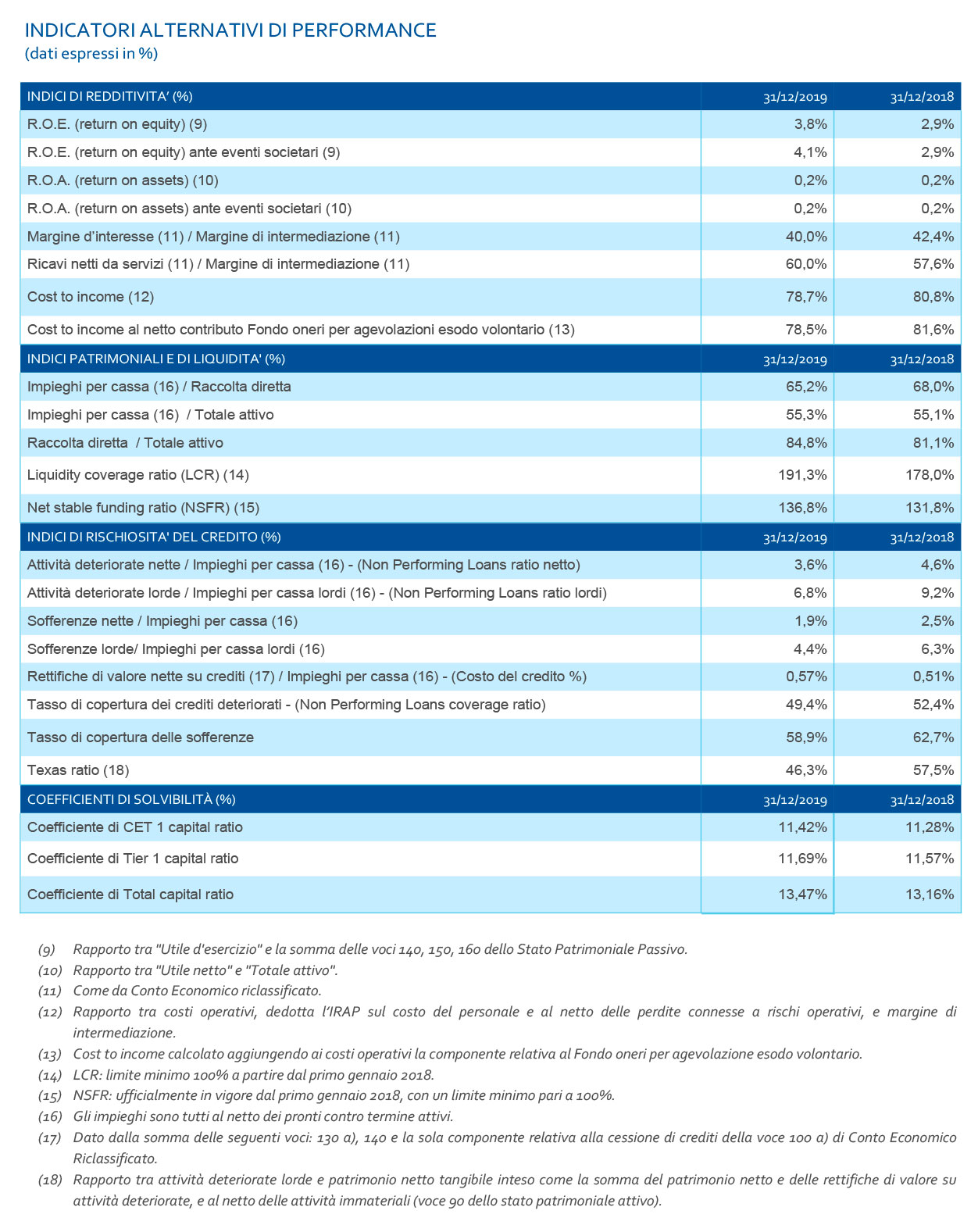 INDICATORI ALTERNATIVI DI PERFORMANCE
(dati espressi in %)

| INDICI DI REDDITIVITA' (%) | 31/12/2019 | 31/12/2018 |
|---|---|---|
| R.O.E. (return on equity) (9) | 3,8% | 2,9% |
| R.O.E. (return on equity) ante eventi societari (9) | 4,1% | 2,9% |
| R.O.A. (return on assets) (10) | 0,2% | 0,2% |
| R.O.A. (return on assets) ante eventi societari (10) | 0,2% | 0,2% |
| Margine d'interesse (11) / Margine di intermediazione (11) | 40,0% | 42,4% |
| Ricavi netti da servizi (11) / Margine di intermediazione (11) | 60,0% | 57,6% |
| Cost to income (12) | 78,7% | 80,8% |
| Cost to income al netto contributo Fondo oneri per agevolazioni esodo volontario (13) | 78,5% | 81,6% |
| INDICI PATRIMONIALI E DI LIQUIDITA' (%) | 31/12/2019 | 31/12/2018 |
| Impieghi per cassa (16) / Raccolta diretta | 65,2% | 68,0% |
| Impieghi per cassa (16) / Totale attivo | 55,3% | 55,1% |
| Raccolta diretta / Totale attivo | 84,8% | 81,1% |
| Liquidity coverage ratio (LCR) (14) | 191,3% | 178,0% |
| Net stable funding ratio (NSFR) (15) | 136,8% | 131,8% |
| INDICI DI RISCHIOSITA' DEL CREDITO (%) | 31/12/2019 | 31/12/2018 |
| Attività deteriorate nette / Impieghi per cassa (16) - (Non Performing Loans ratio netto) | 3,6% | 4,6% |
| Attività deteriorate lorde / Impieghi per cassa lordi (16) - (Non Performing Loans ratio lordi) | 6,8% | 9,2% |
| Sofferenze nette / Impieghi per cassa (16) | 1,9% | 2,5% |
| Sofferenze lorde/ Impieghi per cassa lordi (16) | 4,4% | 6,3% |
| Rettifiche di valore nette su crediti (17) / Impieghi per cassa (16) - (Costo del credito %) | 0,57% | 0,51% |
| Tasso di copertura dei crediti deteriorati - (Non Performing Loans coverage ratio) | 49,4% | 52,4% |
| Tasso di copertura delle sofferenze | 58,9% | 62,7% |
| Texas ratio (18) | 46,3% | 57,5% |
| COEFFICIENTI DI SOLVIBILITÀ (%) | 31/12/2019 | 31/12/2018 |
| Coefficiente di CET 1 capital ratio | 11,42% | 11,28% |
| Coefficiente di Tier 1 capital ratio | 11,69% | 11,57% |
| Coefficiente di Total capital ratio | 13,47% | 13,16% |

(9) Rapporto tra "Utile d'esercizio" e la somma delle voci 140, 150, 160 dello Stato Patrimoniale Passivo.
(10) Rapporto tra "Utile netto" e "Totale attivo".
(11) Come da Conto Economico riclassificato.
(12) Rapporto tra costi operativi, dedotta l'IRAP sul costo del personale e al netto delle perdite connesse a rischi operativi, e margine di intermediazione.
(13) Cost to income calcolato aggiungendo ai costi operativi la componente relativa al Fondo oneri per agevolazione esodo volontario.
(14) LCR: limite minimo 100% a partire dal primo gennaio 2018.
(15) NSFR: ufficialmente in vigore dal primo gennaio 2018, con un limite minimo pari a 100%.
(16) Gli impieghi sono tutti al netto dei pronti contro termine attivi.
(17) Dato dalla somma delle seguenti voci: 130 a), 140 e la sola componente relativa alla cessione di crediti della voce 100 a) di Conto Economico Riclassificato.
(18) Rapporto tra attività deteriorate lorde e patrimonio netto tangibile inteso come la somma del patrimonio netto e delle rettifiche di valore su attività deteriorate, e al netto delle attività immateriali (voce 90 dello stato patrimoniale attivo).